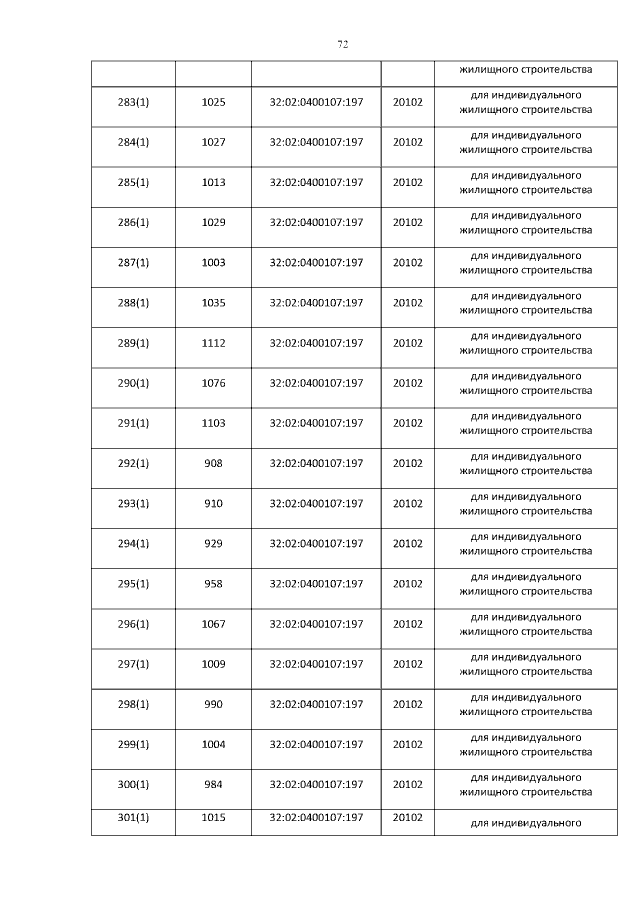 72

| | | | | жилищного строительства |
|---|---|---|---|---|
| 283(1) | 1025 | 32:02:0400107:197 | 20102 | для индивидуального жилищного строительства |
| 284(1) | 1027 | 32:02:0400107:197 | 20102 | для индивидуального жилищного строительства |
| 285(1) | 1013 | 32:02:0400107:197 | 20102 | для индивидуального жилищного строительства |
| 286(1) | 1029 | 32:02:0400107:197 | 20102 | для индивидуального жилищного строительства |
| 287(1) | 1003 | 32:02:0400107:197 | 20102 | для индивидуального жилищного строительства |
| 288(1) | 1035 | 32:02:0400107:197 | 20102 | для индивидуального жилищного строительства |
| 289(1) | 1112 | 32:02:0400107:197 | 20102 | для индивидуального жилищного строительства |
| 290(1) | 1076 | 32:02:0400107:197 | 20102 | для индивидуального жилищного строительства |
| 291(1) | 1103 | 32:02:0400107:197 | 20102 | для индивидуального жилищного строительства |
| 292(1) | 908 | 32:02:0400107:197 | 20102 | для индивидуального жилищного строительства |
| 293(1) | 910 | 32:02:0400107:197 | 20102 | для индивидуального жилищного строительства |
| 294(1) | 929 | 32:02:0400107:197 | 20102 | для индивидуального жилищного строительства |
| 295(1) | 958 | 32:02:0400107:197 | 20102 | для индивидуального жилищного строительства |
| 296(1) | 1067 | 32:02:0400107:197 | 20102 | для индивидуального жилищного строительства |
| 297(1) | 1009 | 32:02:0400107:197 | 20102 | для индивидуального жилищного строительства |
| 298(1) | 990 | 32:02:0400107:197 | 20102 | для индивидуального жилищного строительства |
| 299(1) | 1004 | 32:02:0400107:197 | 20102 | для индивидуального жилищного строительства |
| 300(1) | 984 | 32:02:0400107:197 | 20102 | для индивидуального жилищного строительства |
| 301(1) | 1015 | 32:02:0400107:197 | 20102 | для индивидуального |